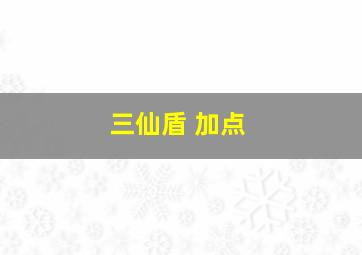 三仙盾 加点